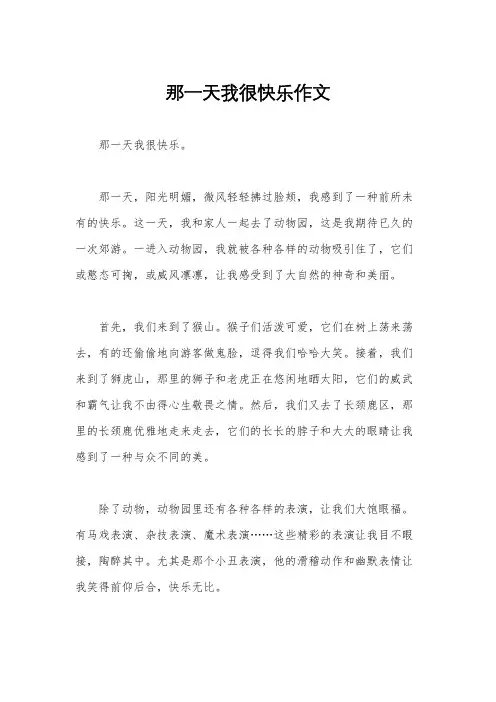 那一天我很快乐作文

那一天我很快乐。

那一天，阳光明媚，微风轻轻拂过脸颊，我感到了一种前所未有的快乐。这一天，我和家人一起去了动物园，这是我期待已久的一次郊游。一进入动物园，我就被各种各样的动物吸引住了，它们或憨态可掬，或威风凛凛，让我感受到了大自然的神奇和美丽。

首先，我们来到了猴山。猴子们活泼可爱，它们在树上荡来荡去，有的还偷偷地向游客做鬼脸，逗得我们哈哈大笑。接着，我们来到了狮虎山，那里的狮子和老虎正在悠闲地晒太阳，它们的威武和霸气让我不由得心生敬畏之情。然后，我们又去了长颈鹿区，那里的长颈鹿优雅地走来走去，它们的长长的脖子和大大的眼睛让我感到了一种与众不同的美。

除了动物，动物园里还有各种各样的表演，让我们大饱眼福。有马戏表演、杂技表演、魔术表演……这些精彩的表演让我目不暇接，陶醉其中。尤其是那个小丑表演，他的滑稽动作和幽默表情让我笑得前仰后合，快乐无比。